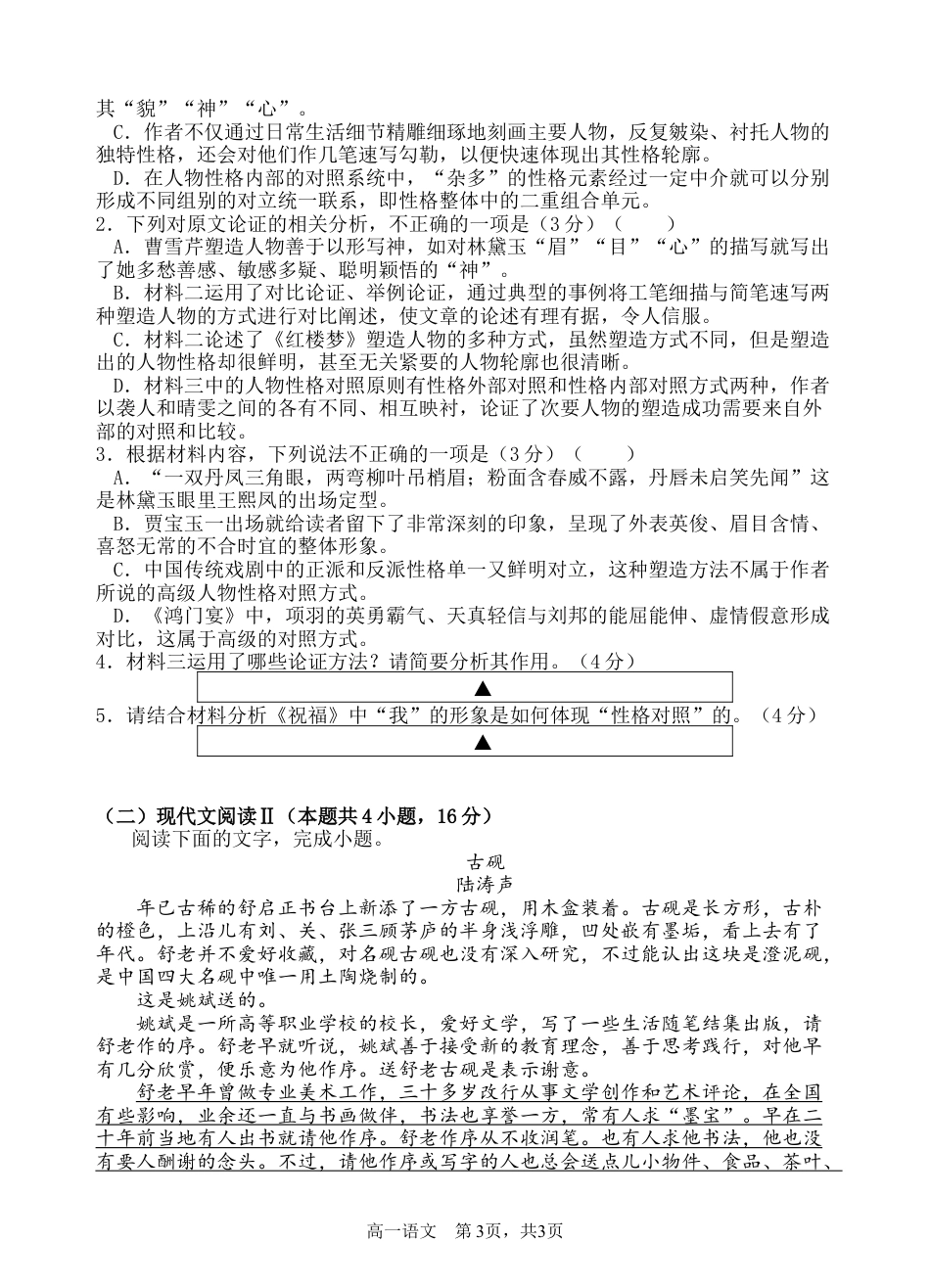 其“貌”“神”“心”。
C．作者不仅通过日常生活细节精雕细琢地刻画主要人物，反复皴染、衬托人物的独特性格，还会对他们作几笔速写勾勒，以便快速体现出其性格轮廓。
D．在人物性格内部的对照系统中，“杂多”的性格元素经过一定中介就可以分别形成不同组别的对立统一联系，即性格整体中的二重组合单元。
2．下列对原文论证的相关分析，不正确的一项是（3分）（　　）
A．曹雪芹塑造人物善于以形写神，如对林黛玉“眉”“目”“心”的描写就写出了她多愁善感、敏感多疑、聪明颖悟的“神”。
B．材料二运用了对比论证、举例论证，通过典型的事例将工笔细描与简笔速写两种塑造人物的方式进行对比阐述，使文章的论述有理有据，令人信服。
C．材料二论述了《红楼梦》塑造人物的多种方式，虽然塑造方式不同，但是塑造出的人物性格却很鲜明，甚至无关紧要的人物轮廓也很清晰。
D．材料三中的人物性格对照原则有性格外部对照和性格内部对照方式两种，作者以袭人和晴雯之间的各有不同、相互映衬，论证了次要人物的塑造成功需要来自外部的对照和比较。
3．根据材料内容，下列说法不正确的一项是（3分）（　　）
A．“一双丹凤三角眼，两弯柳叶吊梢眉；粉面含春威不露，丹唇未启笑先闻”这是林黛玉眼里王熙凤的出场定型。
B．贾宝玉一出场就给读者留下了非常深刻的印象，呈现了外表英俊、眉目含情、喜怒无常的不合时宜的整体形象。
C．中国传统戏剧中的正派和反派性格单一又鲜明对立，这种塑造方法不属于作者所说的高级人物性格对照方式。
D．《鸿门宴》中，项羽的英勇霸气、天真轻信与刘邦的能屈能伸、虚情假意形成对比，这属于高级的对照方式。
4．材料三运用了哪些论证方法？请简要分析其作用。（4分）
▲
5．请结合材料分析《祝福》中“我”的形象是如何体现“性格对照”的。（4分）
▲

（二）现代文阅读Ⅱ（本题共4小题，16分）
阅读下面的文字，完成小题。
古砚
陆涛声
年已古稀的舒启正书台上新添了一方古砚，用木盒装着。古砚是长方形，古朴的橙色，上沿儿有刘、关、张三顾茅庐的半身浅浮雕，凹处嵌有墨垢，看上去有了年代。舒老并不爱好收藏，对名砚古砚也没有深入研究，不过能认出这块是澄泥砚，是中国四大名砚中唯一用土陶烧制的。
这是姚斌送的。
姚斌是一所高等职业学校的校长，爱好文学，写了一些生活随笔结集出版，请舒老作的序。舒老早就听说，姚斌善于接受新的教育理念，善于思考践行，对他早有几分欣赏，便乐意为他作序。送舒老古砚是表示谢意。
舒老早年曾做专业美术工作，三十多岁改行从事文学创作和艺术评论，在全国有些影响，业余还一直与书画做伴，书法也享誉一方，常有人求“墨宝”。早在二十年前当地有人出书就请他作序。舒老作序从不收润笔。也有人求他书法，他也没有要人酬谢的念头。不过，请他作序或写字的人也总会送点儿小物件、食品、茶叶、

高一语文　第3页，共3页